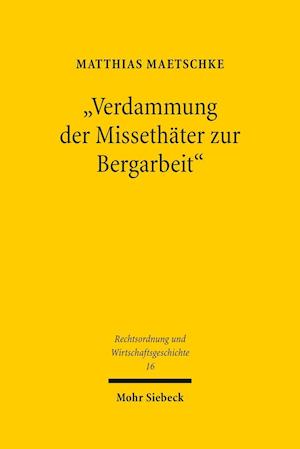 MATTHIAS MAETSCHKE

„Verdammung der Missethäter zur Bergarbeit“

Rechtsordnung und Wirtschaftsgeschichte
16

Mohr Siebeck